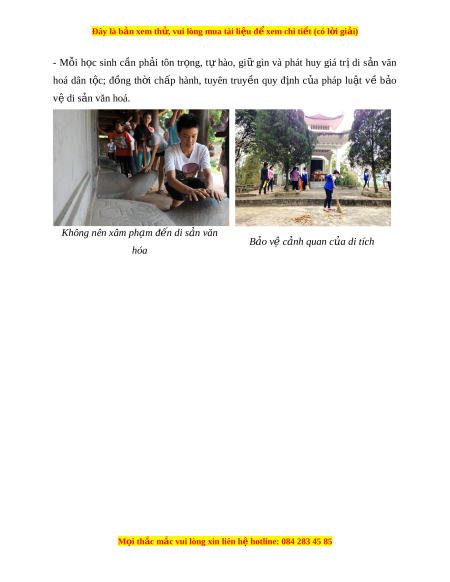 Đây là bản xem thử, vui lòng mua tài liệu để xem chi tiết (có lời giải)

- Mỗi học sinh cần phải tôn trọng, tự hào, giữ gìn và phát huy giá trị di sản văn hoá dân tộc; đồng thời chấp hành, tuyên truyền quy định của pháp luật về bảo vệ di sản văn hoá.

Không nên xâm phạm đến di sản văn hóa

Bảo vệ cảnh quan của di tích

Mọi thắc mắc vui lòng xin liên hệ hotline: 084 283 45 85